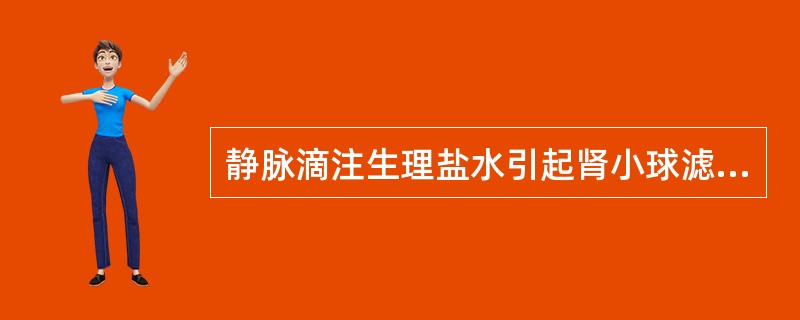 静脉滴注生理盐水引起肾小球滤...